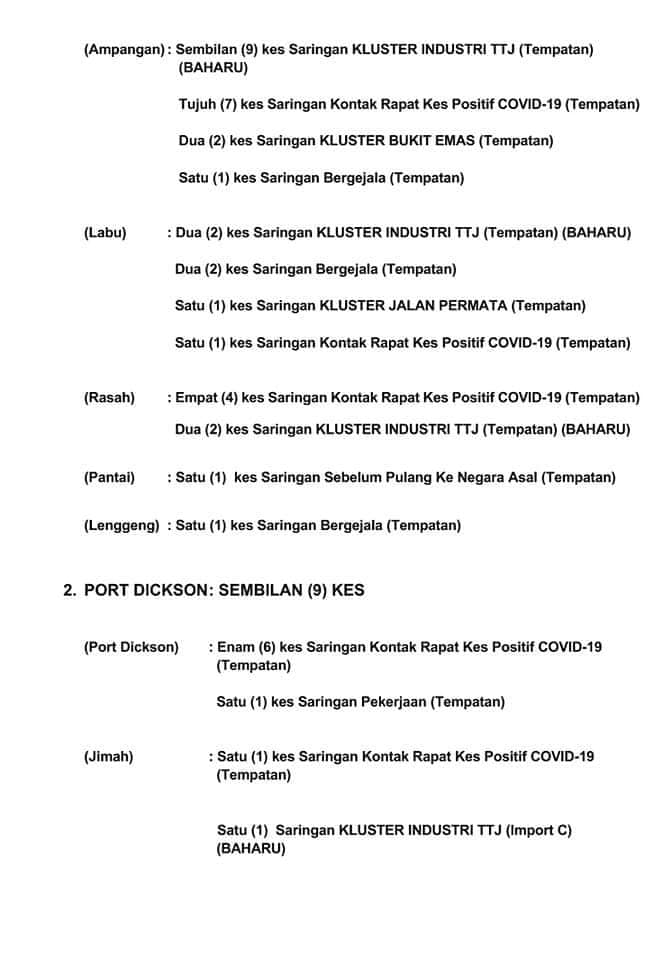 (Ampangan) : Sembilan (9) kes Saringan KLUSTER INDUSTRI TTJ (Tempatan) (BAHARU)

Tujuh (7) kes Saringan Kontak Rapat Kes Positif COVID-19 (Tempatan)

Dua (2) kes Saringan KLUSTER BUKIT EMAS (Tempatan)

Satu (1) kes Saringan Bergejala (Tempatan)

(Labu) : Dua (2) kes Saringan KLUSTER INDUSTRI TTJ (Tempatan) (BAHARU)

Dua (2) kes Saringan Bergejala (Tempatan)

Satu (1) kes Saringan KLUSTER JALAN PERMATA (Tempatan)

Satu (1) kes Saringan Kontak Rapat Kes Positif COVID-19 (Tempatan)

(Rasah) : Empat (4) kes Saringan Kontak Rapat Kes Positif COVID-19 (Tempatan)

Dua (2) kes Saringan KLUSTER INDUSTRI TTJ (Tempatan) (BAHARU)

(Pantai) : Satu (1) kes Saringan Sebelum Pulang Ke Negara Asal (Tempatan)

(Lenggeng) : Satu (1) kes Saringan Bergejala (Tempatan)

2. PORT DICKSON: SEMBILAN (9) KES

(Port Dickson) : Enam (6) kes Saringan Kontak Rapat Kes Positif COVID-19 (Tempatan)

Satu (1) kes Saringan Pekerjaan (Tempatan)

(Jimah) : Satu (1) kes Saringan Kontak Rapat Kes Positif COVID-19 (Tempatan)

Satu (1) Saringan KLUSTER INDUSTRI TTJ (Import C) (BAHARU)